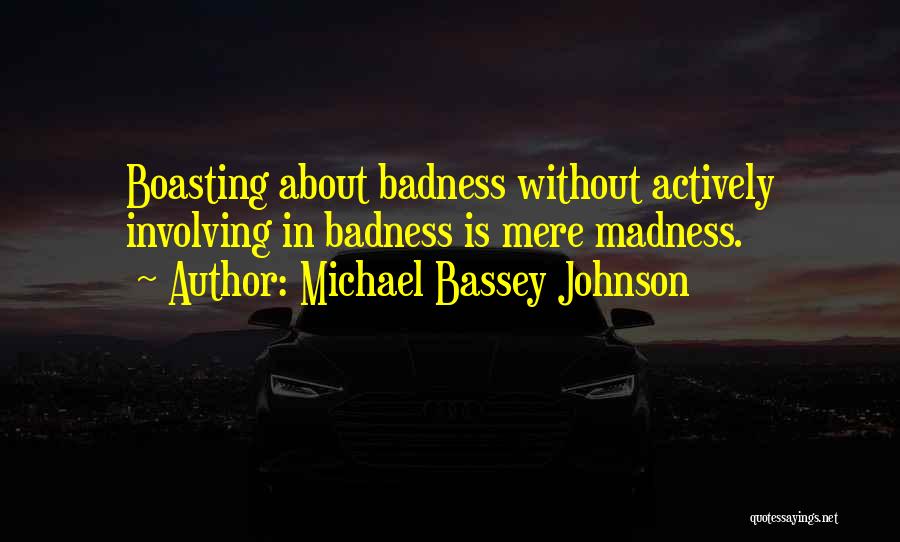 Boasting about badness without actively involving in badness is mere madness.
~ Author: Michael Bassey Johnson

quotessayings.net